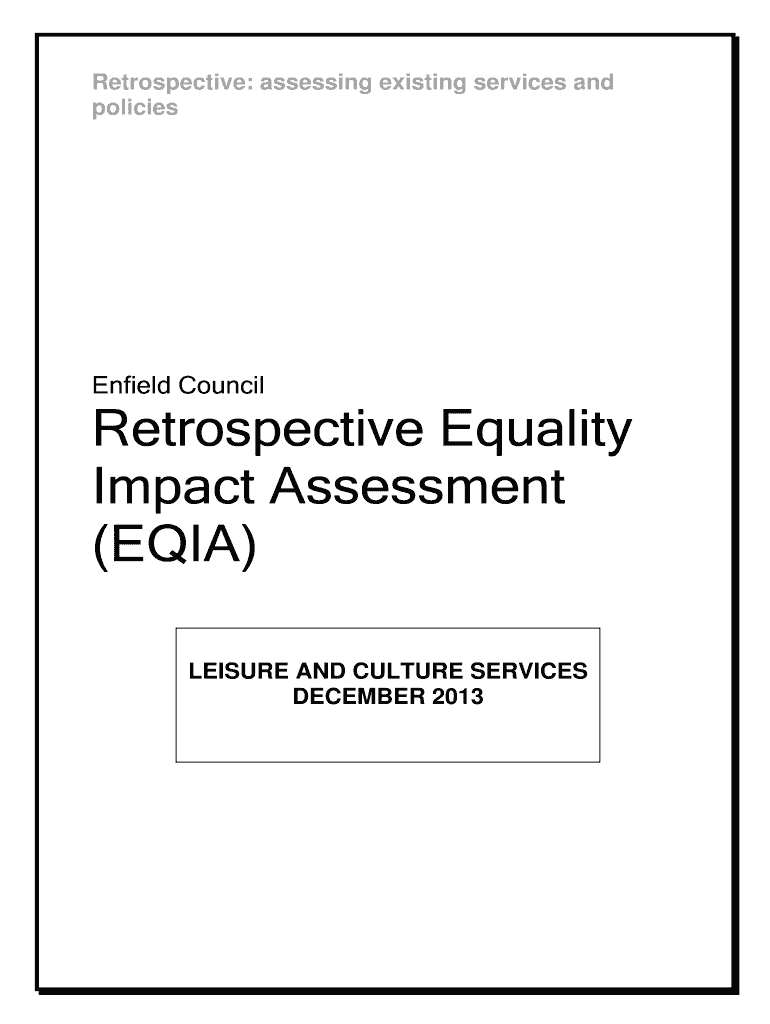 Retrospective: assessing existing services and policies

Enfield Council

Retrospective Equality Impact Assessment (EQIA)

LEISURE AND CULTURE SERVICES
DECEMBER 2013